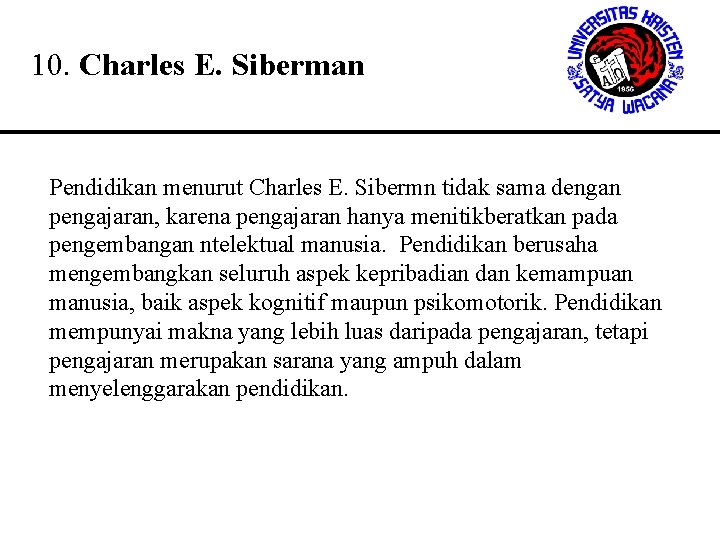 10. Charles E. Siberman

UNIVERSITAS KRISTEN SATYA WACANA
1956

Pendidikan menurut Charles E. Sibermn tidak sama dengan pengajaran, karena pengajaran hanya menitikberatkan pada pengembangan ntelektual manusia. Pendidikan berusaha mengembangkan seluruh aspek kepribadian dan kemampuan manusia, baik aspek kognitif maupun psikomotorik. Pendidikan mempunyai makna yang lebih luas daripada pengajaran, tetapi pengajaran merupakan sarana yang ampuh dalam menyelenggarakan pendidikan.